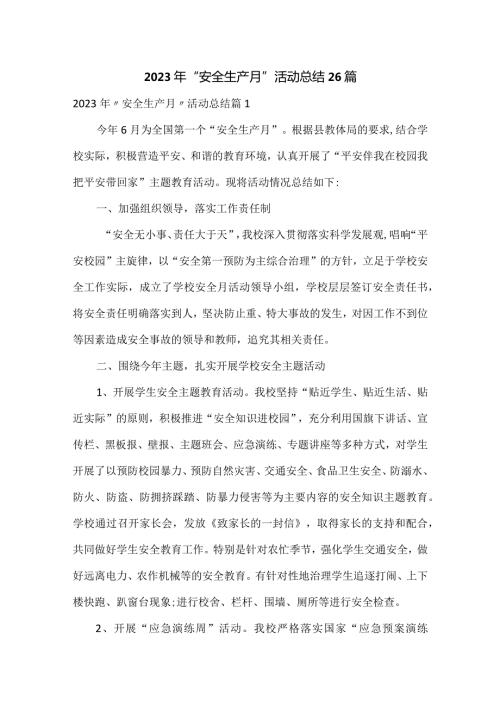 2023年“安全生产月”活动总结26篇

2023年〃安全生产月〃活动总结篇1

今年6月为全国第一个“安全生产月”。根据县教体局的要求,结合学校实际，积极营造平安、和谐的教育环境，认真开展了“平安伴我在校园我把平安带回家”主题教育活动。现将活动情况总结如下:

一、加强组织领导，落实工作责任制

“安全无小事、责任大于天”，我校深入贯彻落实科学发展观,唱响“平安校园”主旋律，以“安全第一预防为主综合治理”的方针，立足于学校安全工作实际，成立了学校安全月活动领导小组，学校层层签订安全责任书，将安全责任明确落实到人，坚决防止重、特大事故的发生，对因工作不到位等因素造成安全事故的领导和教师，追究其相关责任。

二、围绕今年主题，扎实开展学校安全主题活动

1、开展学生安全主题教育活动。我校坚持“贴近学生、贴近生活、贴近实际”的原则，积极推进“安全知识进校园”，充分利用国旗下讲话、宣传栏、黑板报、壁报、主题班会、应急演练、专题讲座等多种方式，对学生开展了以预防校园暴力、预防自然灾害、交通安全、食品卫生安全、防溺水、防火、防盗、防拥挤踩踏、防暴力侵害等为主要内容的安全知识主题教育。学校通过召开家长会，发放《致家长的一封信》，取得家长的支持和配合，共同做好学生安全教育工作。特别是针对农忙季节，强化学生交通安全，做好远离电力、农作机械等的安全教育。有针对性地治理学生追逐打闹、上下楼快跑、趴窗台现象;进行校舍、栏杆、围墙、厕所等进行安全检查。

2、开展“应急演练周”活动。我校严格落实国家“应急预案演练